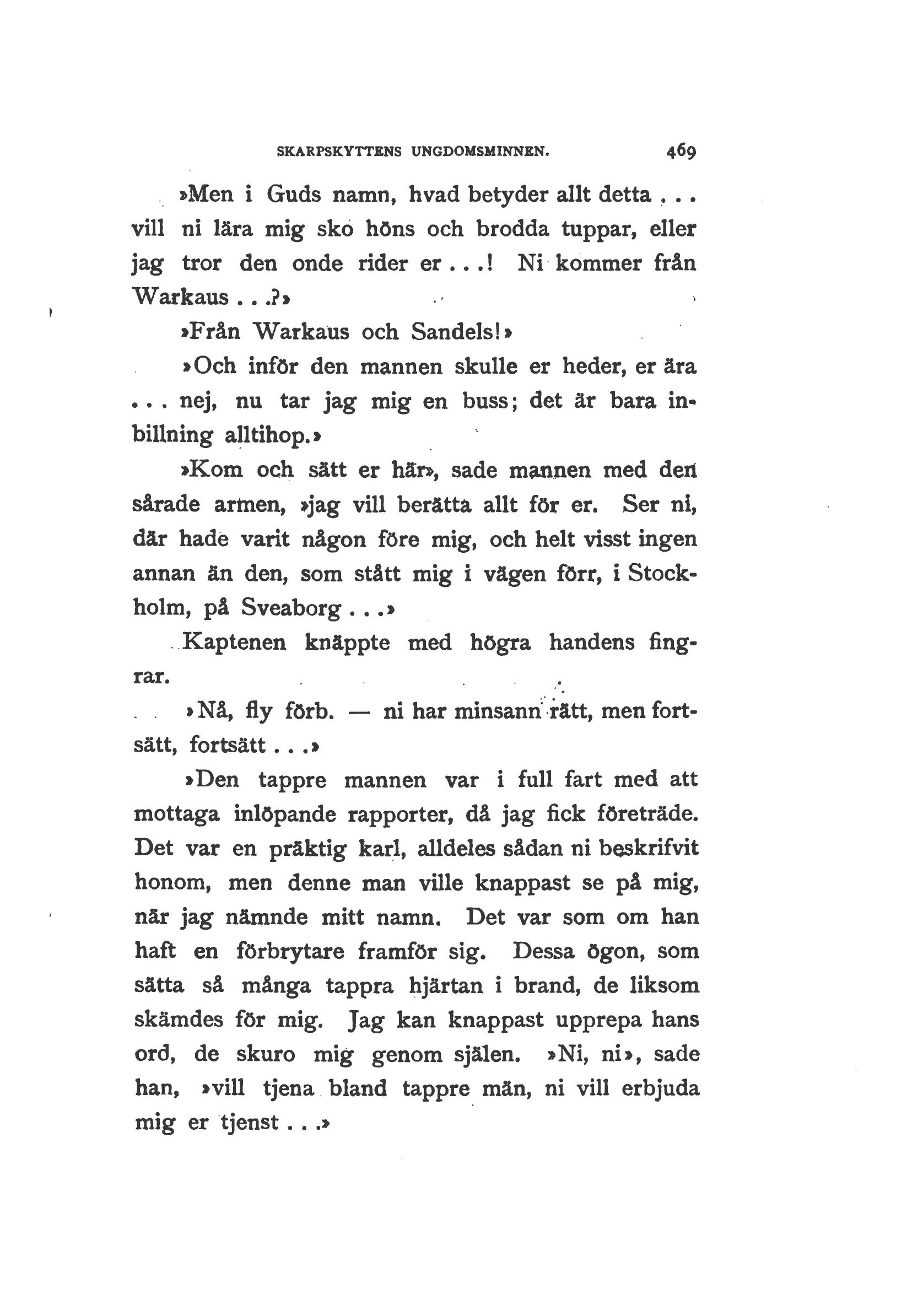 SKARPSKYTTENS UNGDOMSMINNEN. 469

»Men i Guds namn, hvad betyder allt detta . . . vill ni lära mig sko höns och brodda tuppar, eller jag tror den onde rider er . . .! Ni kommer från Warkaus . . .?»

»Från Warkaus och Sandels!»

»Och inför den mannen skulle er heder, er ära . . . nej, nu tar jag mig en buss; det är bara inbillning alltihop.»

»Kom och sätt er här», sade mannen med den sårade armen, »jag vill berätta allt för er. Ser ni, där hade varit någon före mig, och helt visst ingen annan än den, som stått mig i vägen förr, i Stockholm, på Sveaborg . . .»

Kaptenen knäppte med högra handens fingrar.

»Nå, fly förb. — ni har minsann rätt, men fortsätt, fortsätt . . .»

»Den tappre mannen var i full fart med att mottaga inlöpande rapporter, då jag fick företräde. Det var en präktig karl, alldeles sådan ni beskrifvit honom, men denne man ville knappast se på mig, när jag nämnde mitt namn. Det var som om han haft en förbrytare framför sig. Dessa ögon, som sätta så många tappra hjärtan i brand, de liksom skämdes för mig. Jag kan knappast upprepa hans ord, de skuro mig genom själen. »Ni, ni», sade han, »vill tjena bland tappre män, ni vill erbjuda mig er tjenst . . .»